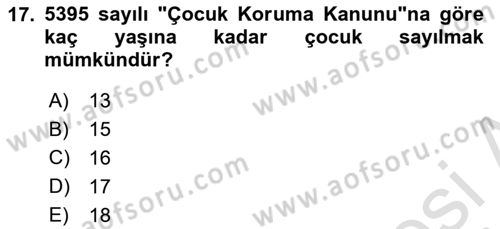 17. 5395 sayılı "Çocuk Koruma Kanunu"na göre kaç yaşına kadar çocuk sayılmak mümkündür?

A) 13
B) 15
C) 16
D) 17
E) 18

www.aofsoru.com
www.aofsoru.com
www.aofsoru.com
www.aofsoru.com